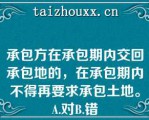 taizhouxx.cn

承包方在承包期内交回承包地的，在承包期内不得再要求承包土地。

A.对B.错